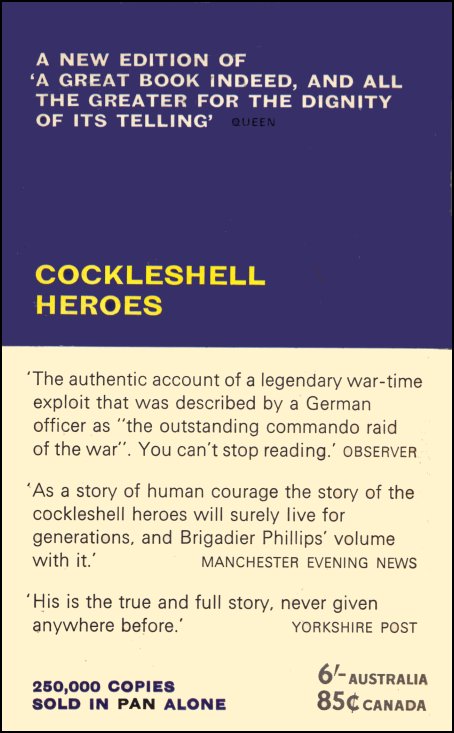 A NEW EDITION OF 'A GREAT BOOK INDEED, AND ALL THE GREATER FOR THE DIGNITY OF ITS TELLING' QUEEN

COCKLESHELL HEROES

'The authentic account of a legendary war-time exploit that was described by a German officer as "the outstanding commando raid of the war". You can't stop reading.' OBSERVER

'As a story of human courage the story of the cockleshell heroes will surely live for generations, and Brigadier Phillips' volume with it.' MANCHESTER EVENING NEWS

'His is the true and full story, never given anywhere before.' YORKSHIRE POST

250,000 COPIES SOLD IN PAN ALONE

6/- AUSTRALIA
85¢ CANADA